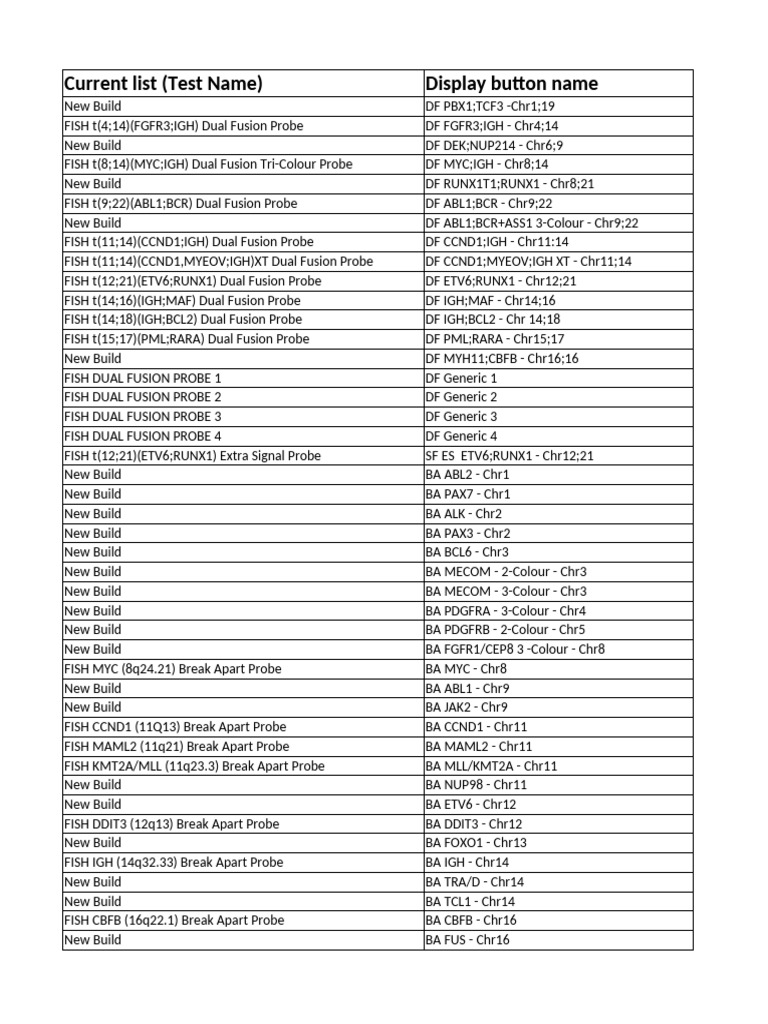 | Current list (Test Name) | Display button name |
|---|---|
| New Build | DF PBX1;TCF3 -Chr1;19 |
| FISH t(4;14)(FGFR3;IGH) Dual Fusion Probe | DF FGFR3;IGH - Chr4;14 |
| New Build | DF DEK;NUP214 - Chr6;9 |
| FISH t(8;14)(MYC;IGH) Dual Fusion Tri-Colour Probe | DF MYC;IGH - Chr8;14 |
| New Build | DF RUNX1T1;RUNX1 - Chr8;21 |
| FISH t(9;22)(ABL1;BCR) Dual Fusion Probe | DF ABL1;BCR - Chr9;22 |
| New Build | DF ABL1;BCR+ASS1 3-Colour - Chr9;22 |
| FISH t(11;14)(CCND1;IGH) Dual Fusion Probe | DF CCND1;IGH - Chr11:14 |
| FISH t(11;14)(CCND1,MYEOV;IGH)XT Dual Fusion Probe | DF CCND1;MYEOV;IGH XT - Chr11;14 |
| FISH t(12;21)(ETV6;RUNX1) Dual Fusion Probe | DF ETV6;RUNX1 - Chr12;21 |
| FISH t(14;16)(IGH;MAF) Dual Fusion Probe | DF IGH;MAF - Chr14;16 |
| FISH t(14;18)(IGH;BCL2) Dual Fusion Probe | DF IGH;BCL2 - Chr 14;18 |
| FISH t(15;17)(PML;RARA) Dual Fusion Probe | DF PML;RARA - Chr15;17 |
| New Build | DF MYH11;CBFB - Chr16;16 |
| FISH DUAL FUSION PROBE 1 | DF Generic 1 |
| FISH DUAL FUSION PROBE 2 | DF Generic 2 |
| FISH DUAL FUSION PROBE 3 | DF Generic 3 |
| FISH DUAL FUSION PROBE 4 | DF Generic 4 |
| FISH t(12;21)(ETV6;RUNX1) Extra Signal Probe | SF ES ETV6;RUNX1 - Chr12;21 |
| New Build | BA ABL2 - Chr1 |
| New Build | BA PAX7 - Chr1 |
| New Build | BA ALK - Chr2 |
| New Build | BA PAX3 - Chr2 |
| New Build | BA BCL6 - Chr3 |
| New Build | BA MECOM - 2-Colour - Chr3 |
| New Build | BA MECOM - 3-Colour - Chr3 |
| New Build | BA PDGFRA - 3-Colour - Chr4 |
| New Build | BA PDGFRB - 2-Colour - Chr5 |
| New Build | BA FGFR1/CEP8 3 -Colour - Chr8 |
| FISH MYC (8q24.21) Break Apart Probe | BA MYC - Chr8 |
| New Build | BA ABL1 - Chr9 |
| New Build | BA JAK2 - Chr9 |
| FISH CCND1 (11Q13) Break Apart Probe | BA CCND1 - Chr11 |
| FISH MAML2 (11q21) Break Apart Probe | BA MAML2 - Chr11 |
| FISH KMT2A/MLL (11q23.3) Break Apart Probe | BA MLL/KMT2A - Chr11 |
| New Build | BA NUP98 - Chr11 |
| New Build | BA ETV6 - Chr12 |
| FISH DDIT3 (12q13) Break Apart Probe | BA DDIT3 - Chr12 |
| New Build | BA FOXO1 - Chr13 |
| FISH IGH (14q32.33) Break Apart Probe | BA IGH - Chr14 |
| New Build | BA TRA/D - Chr14 |
| New Build | BA TCL1 - Chr14 |
| FISH CBFB (16q22.1) Break Apart Probe | BA CBFB - Chr16 |
| New Build | BA FUS - Chr16 |